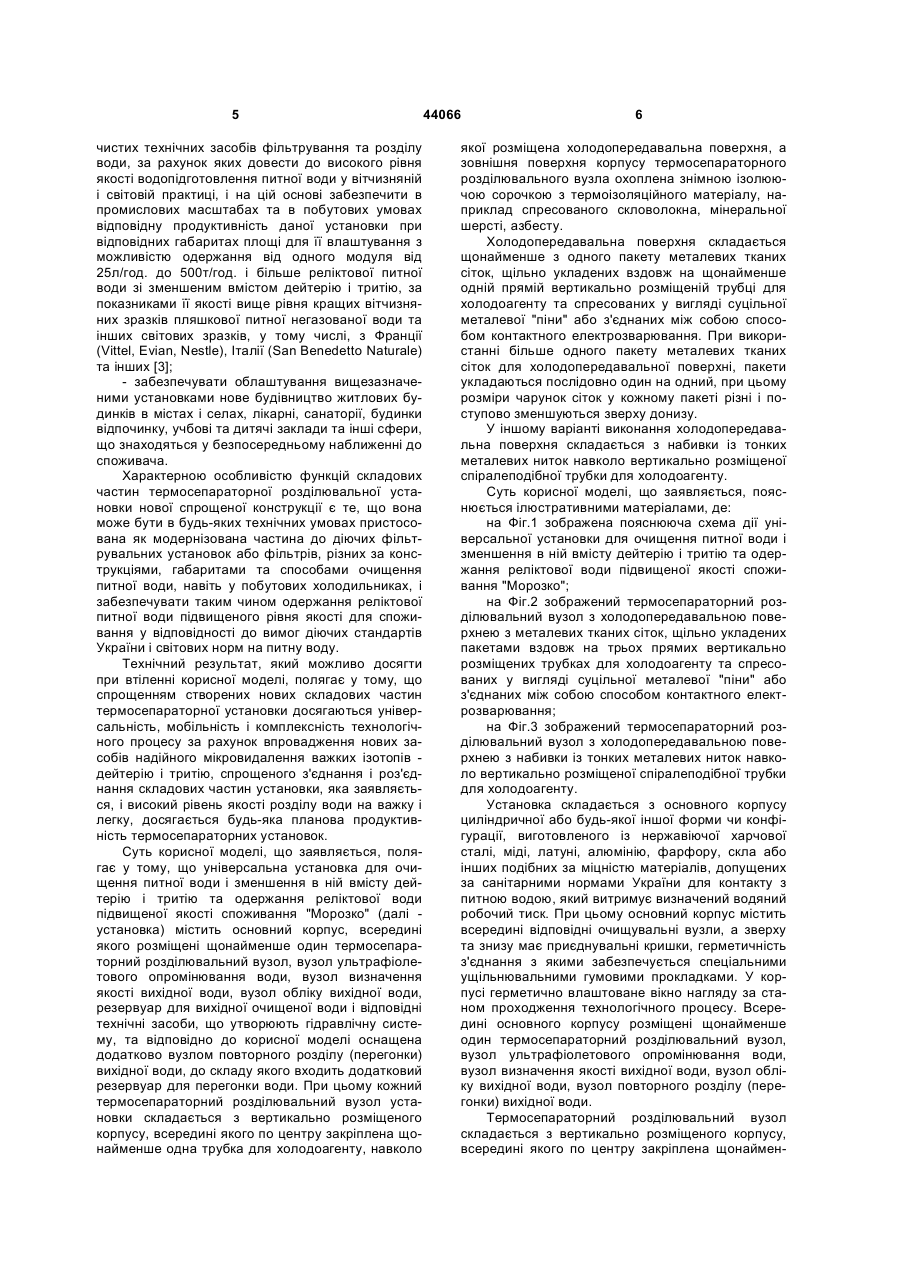 5 44066 6

чистих технічних засобів фільтрування та розділу води, за рахунок яких довести до високого рівня якості водопідготовлення питної води у вітчизняній і світовій практиці, і на цій основі забезпечити в промислових масштабах та в побутових умовах відповідну продуктивність даної установки при відповідних габаритах площі для її влаштування з можливістю одержання від одного модуля від 25л/год. до 500т/год. і більше реліктової питної води зі зменшеним вмістом дейтерію і тритію, за показниками її якості вище рівня кращих вітчизняних зразків пляшкової питної негазованої води та інших світових зразків, у тому числі, з Франції (Vittel, Evian, Nestle), Італії (San Benedetto Naturale) та інших [3];

- забезпечувати облаштування вищезазначеними установками нове будівництво житлових будинків в містах і селах, лікарні, санаторії, будинки відпочинку, учбові та дитячі заклади та інші сфери, що знаходяться у безпосередньому наближенні до споживача.

Характерною особливістю функцій складових частин термосепараторної розділювальної установки нової спрощеної конструкції є те, що вона може бути в будь-яких технічних умовах пристосована як модернізована частина до діючих фільтрувальних установок або фільтрів, різних за конструкціями, габаритами та способами очищення питної води, навіть у побутових холодильниках, і забезпечувати таким чином одержання реліктової питної води підвищеного рівня якості для споживання у відповідності до вимог діючих стандартів України і світових норм на питну воду.

Технічний результат, який можливо досягти при втіленні корисної моделі, полягає у тому, що спрощенням створених нових складових частин термосепараторної установки досягаються універсальність, мобільність і комплексність технологічного процесу за рахунок впровадження нових засобів надійного мікровидалення важких ізотопів - дейтерію і тритію, спрощеного з'єднання і роз'єднання складових частин установки, яка заявляється, і високий рівень якості розділу води на важку і легку, досягається будь-яка планова продуктивність термосепараторних установок.

Суть корисної моделі, що заявляється, полягає у тому, що універсальна установка для очищення питної води і зменшення в ній вмісту дейтерію і тритію та одержання реліктової води підвищеної якості споживання "Морозко" (далі - установка) містить основний корпус, всередині якого розміщені щонайменше один термосепараторний розділювальний вузол, вузол ультрафіолетового опромінювання води, вузол визначення якості вихідної води, вузол обліку вихідної води, резервуар для вихідної очищеної води і відповідні технічні засоби, що утворюють гідравлічну систему, та відповідно до корисної моделі оснащена додатково вузлом повторного розділу (перегонки) вихідної води, до складу якого входить додатковий резервуар для перегонки води. При цьому кожний термосепараторний розділювальний вузол установки складається з вертикально розміщеного корпусу, всередині якого по центру закріплена щонайменше одна трубка для холодоагенту, навколо якої розміщена холодопередавальна поверхня, а зовнішня поверхня корпусу термосепараторного розділювального вузла охоплена знімною ізолюючою сорочкою з термоізоляційного матеріалу, наприклад спресованого скловолокна, мінеральної шерсті, азбесту.

Холодопередавальна поверхня складається щонайменше з одного пакету металевих тканих сіток, щільно укладених вздовж на щонайменше одній прямій вертикально розміщеній трубці для холодоагенту та спресованих у вигляді суцільної металевої "піни" або з'єднаних між собою способом контактного електрозварювання. При використанні більше одного пакету металевих тканих сіток для холодопередавальної поверхні, пакети укладаються послідовно один на одний, при цьому розміри чарунок сіток у кожному пакеті різні і поступово зменшуються зверху донизу.

У іншому варіанті виконання холодопередавальна поверхня складається з набивки із тонких металевих ниток навколо вертикально розміщеної спіралеподібної трубки для холодоагенту.

Суть корисної моделі, що заявляється, пояснюється ілюстративними матеріалами, де:

на Фіг.1 зображена пояснююча схема дії універсальної установки для очищення питної води і зменшення в ній вмісту дейтерію і тритію та одержання реліктової води підвищеної якості споживання "Морозко";

на Фіг.2 зображений термосепараторний розділювальний вузол з холодопередавальною поверхнею з металевих тканих сіток, щільно укладених пакетами вздовж на трьох прямих вертикально розміщених трубках для холодоагенту та спресованих у вигляді суцільної металевої "піни" або з'єднаних між собою способом контактного електрозварювання;

на Фіг.3 зображений термосепараторний розділювальний вузол з холодопередавальною поверхнею з набивки із тонких металевих ниток навколо вертикально розміщеної спіралеподібної трубки для холодоагенту.

Установка складається з основного корпусу циліндричної або будь-якої іншої форми чи конфігурації, виготовленого із нержавіючої харчової сталі, міді, латуні, алюмінію, фарфору, скла або інших подібних за міцністю матеріалів, допущених за санітарними нормами України для контакту з питною водою, який витримує визначений водяний робочий тиск. При цьому основний корпус містить всередині відповідні очищувальні вузли, а зверху та знизу має приєднувальні кришки, герметичність з'єднання з якими забезпечується спеціальними ущільнювальними гумовими прокладками. У корпусі герметично влаштоване вікно нагляду за станом проходження технологічного процесу. Всередині основного корпусу розміщені щонайменше один термосепараторний розділювальний вузол, вузол ультрафіолетового опромінювання води, вузол визначення якості вихідної води, вузол обліку вихідної води, вузол повторного розділу (перегонки) вихідної води.

Термосепараторний розділювальний вузол складається з вертикально розміщеного корпусу, всередині якого по центру закріплена щонаймен-